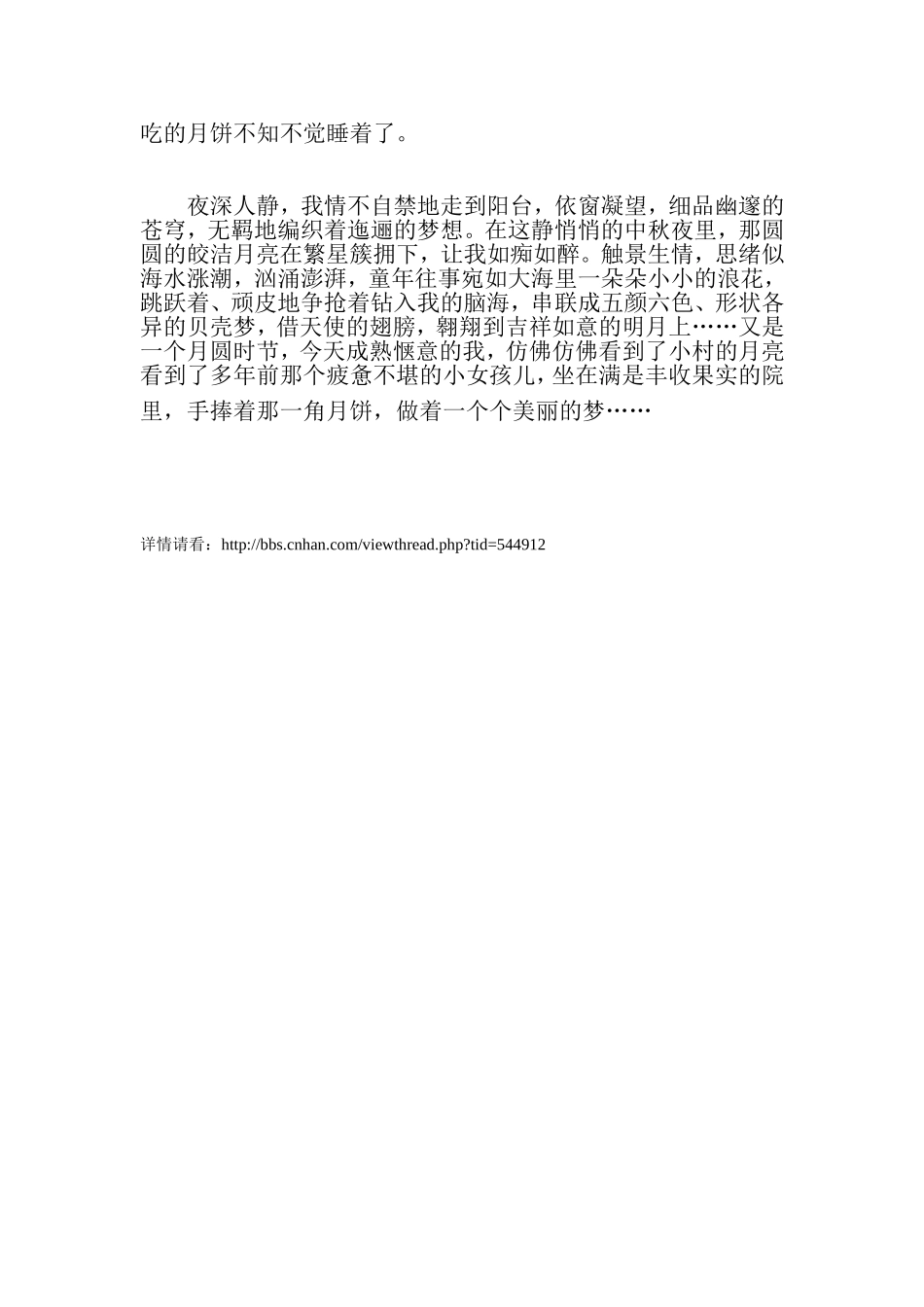 吃的月饼不知不觉睡着了。

夜深人静，我情不自禁地走到阳台，依窗凝望，细品幽邃的苍穹，无羁地编织着迤逦的梦想。在这静悄悄的中秋夜里，那圆圆的皎洁月亮在繁星簇拥下，让我如痴如醉。触景生情，思绪似海水涨潮，汹涌澎湃，童年往事宛如大海里一朵朵小小的浪花，跳跃着、顽皮地争抢着钻入我的脑海，串联成五颜六色、形状各异的贝壳梦，借天使的翅膀，翱翔到吉祥如意的明月上……又是一个月圆时节，今天成熟惬意的我，仿佛仿佛看到了小村的月亮看到了多年前那个疲惫不堪的小女孩儿，坐在满是丰收果实的院里，手捧着那一角月饼，做着一个个美丽的梦……

详情请看：http://bbs.cnhan.com/viewthread.php?tid=544912